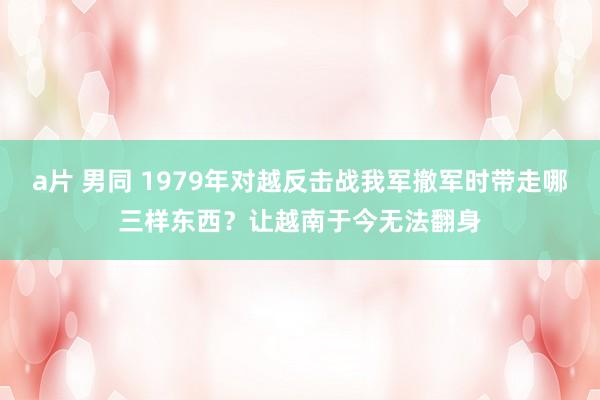 a片 男同 1979年对越反击战我军撤军时带走哪三样东西？让越南于今无法翻身